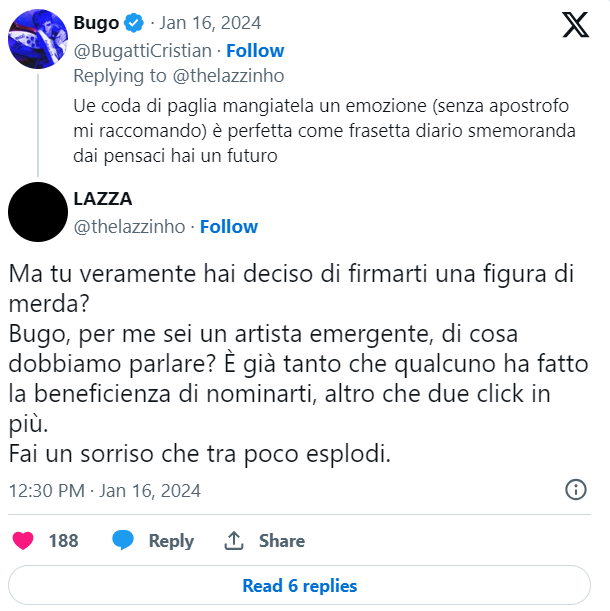 Bugo · Jan 16, 2024
@BugattiCristian · Follow
Replying to @thelazzinho
Ue coda di paglia mangiatela un emozione (senza apostrofo mi raccomando) è perfetta come frasetta diario smemoranda dai pensaci hai un futuro

LAZZA
@thelazzinho · Follow

Ma tu veramente hai deciso di firmarti una figura di merda?
Bugo, per me sei un artista emergente, di cosa dobbiamo parlare? È già tanto che qualcuno ha fatto la beneficienza di nominarti, altro che due click in più.
Fai un sorriso che tra poco esplodi.

12:30 PM · Jan 16, 2024

188 Reply Share

Read 6 replies